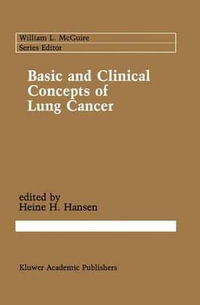 William L. McGuire
Series Editor

Basic and Clinical Concepts of Lung Cancer

edited by
Heine H. Hansen

Kluwer Academic Publishers